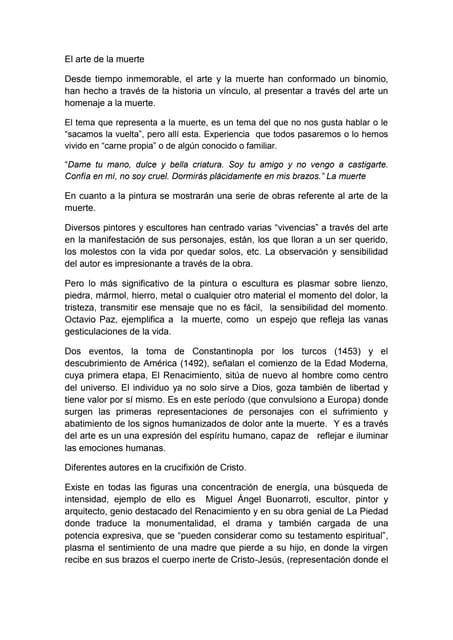 El arte de la muerte

Desde tiempo inmemorable, el arte y la muerte han conformado un binomio, han hecho a través de la historia un vínculo, al presentar a través del arte un homenaje a la muerte.

El tema que representa a la muerte, es un tema del que no nos gusta hablar o le "sacamos la vuelta", pero allí esta. Experiencia que todos pasaremos o lo hemos vivido en "carne propia" o de algún conocido o familiar.

"Dame tu mano, dulce y bella criatura. Soy tu amigo y no vengo a castigarte. Confía en mí, no soy cruel. Dormirás plácidamente en mis brazos." La muerte

En cuanto a la pintura se mostrarán una serie de obras referente al arte de la muerte.

Diversos pintores y escultores han centrado varias "vivencias" a través del arte en la manifestación de sus personajes, están, los que lloran a un ser querido, los molestos con la vida por quedar solos, etc. La observación y sensibilidad del autor es impresionante a través de la obra.

Pero lo más significativo de la pintura o escultura es plasmar sobre lienzo, piedra, mármol, hierro, metal o cualquier otro material el momento del dolor, la tristeza, transmitir ese mensaje que no es fácil, la sensibilidad del momento. Octavio Paz, ejemplifica a la muerte, como un espejo que refleja las vanas gesticulaciones de la vida.

Dos eventos, la toma de Constantinopla por los turcos (1453) y el descubrimiento de América (1492), señalan el comienzo de la Edad Moderna, cuya primera etapa, El Renacimiento, sitúa de nuevo al hombre como centro del universo. El individuo ya no solo sirve a Dios, goza también de libertad y tiene valor por sí mismo. Es en este período (que convulsiono a Europa) donde surgen las primeras representaciones de personajes con el sufrimiento y abatimiento de los signos humanizados de dolor ante la muerte. Y es a través del arte es un una expresión del espíritu humano, capaz de reflejar e iluminar las emociones humanas.

Diferentes autores en la crucifixión de Cristo.

Existe en todas las figuras una concentración de energía, una búsqueda de intensidad, ejemplo de ello es Miguel Ángel Buonarroti, escultor, pintor y arquitecto, genio destacado del Renacimiento y en su obra genial de La Piedad donde traduce la monumentalidad, el drama y también cargada de una potencia expresiva, que se "pueden considerar como su testamento espiritual", plasma el sentimiento de una madre que pierde a su hijo, en donde la virgen recibe en sus brazos el cuerpo inerte de Cristo-Jesús, (representación donde el